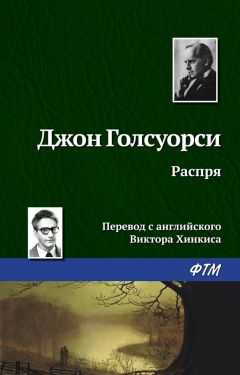 Джон Голсуорси

Распря

Перевод с английского Виктора Хинкиса

ФТМ